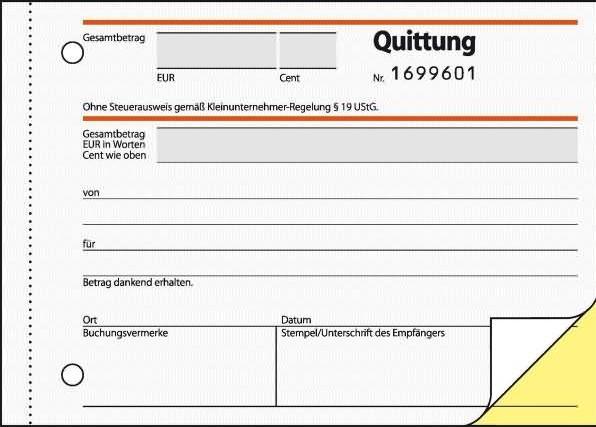 Gesamtbetrag

EUR

Cent

Quittung

Nr. 1699601

Ohne Steuerausweis gemäß Kleinunternehmer-Regelung § 19 UStG.

Gesamtbetrag
EUR in Worten
Cent wie oben

von

für

Betrag dankend erhalten.

Ort

Datum

Buchungsvermerke

Stempel/Unterschrift des Empfängers